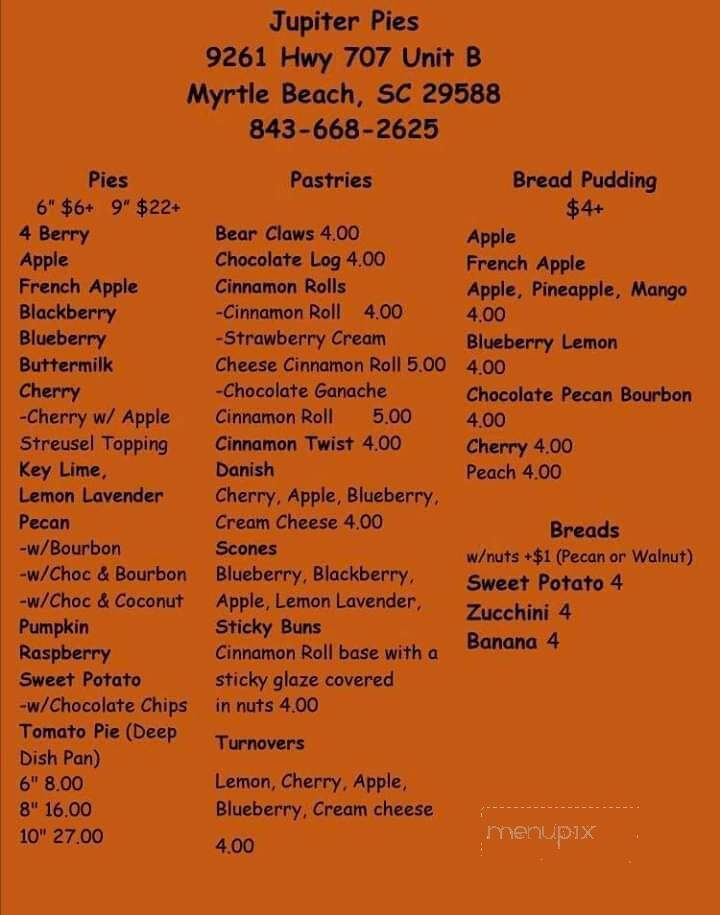 Jupiter Pies
9261 Hwy 707 Unit B
Myrtle Beach, SC 29588
843-668-2625

Pies
6" $6+ 9" $22+
4 Berry
Apple
French Apple
Blackberry
Blueberry
Buttermilk
Cherry
-Cherry w/ Apple Streusel Topping
Key Lime,
Lemon Lavender
Pecan
-w/Bourbon
-w/Choc & Bourbon
-w/Choc & Coconut
Pumpkin
Raspberry
Sweet Potato
-w/Chocolate Chips
Tomato Pie (Deep Dish Pan)
6" 8.00
8" 16.00
10" 27.00

Pastries
Bear Claws 4.00
Chocolate Log 4.00
Cinnamon Rolls
-Cinnamon Roll 4.00
-Strawberry Cream Cheese Cinnamon Roll 5.00
-Chocolate Ganache Cinnamon Roll 5.00
Cinnamon Twist 4.00
Danish
Cherry, Apple, Blueberry, Cream Cheese 4.00
Scones
Blueberry, Blackberry, Apple, Lemon Lavender,
Sticky Buns
Cinnamon Roll base with a sticky glaze covered in nuts 4.00

Turnovers

Lemon, Cherry, Apple, Blueberry, Cream cheese

4.00

Bread Pudding
$4+
Apple
French Apple
Apple, Pineapple, Mango 4.00
Blueberry Lemon 4.00
Chocolate Pecan Bourbon 4.00
Cherry 4.00
Peach 4.00

Breads
w/nuts +$1 (Pecan or Walnut)
Sweet Potato 4
Zucchini 4
Banana 4

menupix